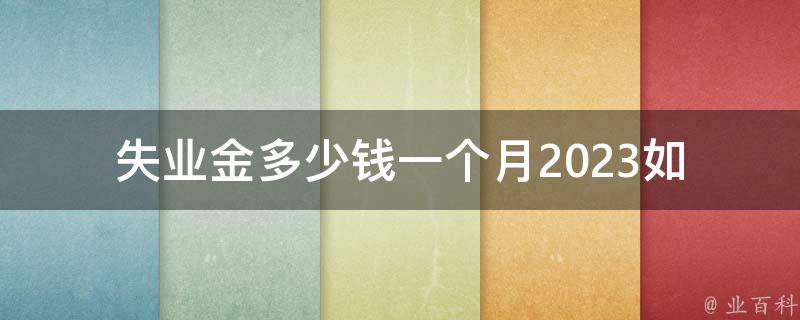 失业金多少钱一个月2023如

@ 业百科